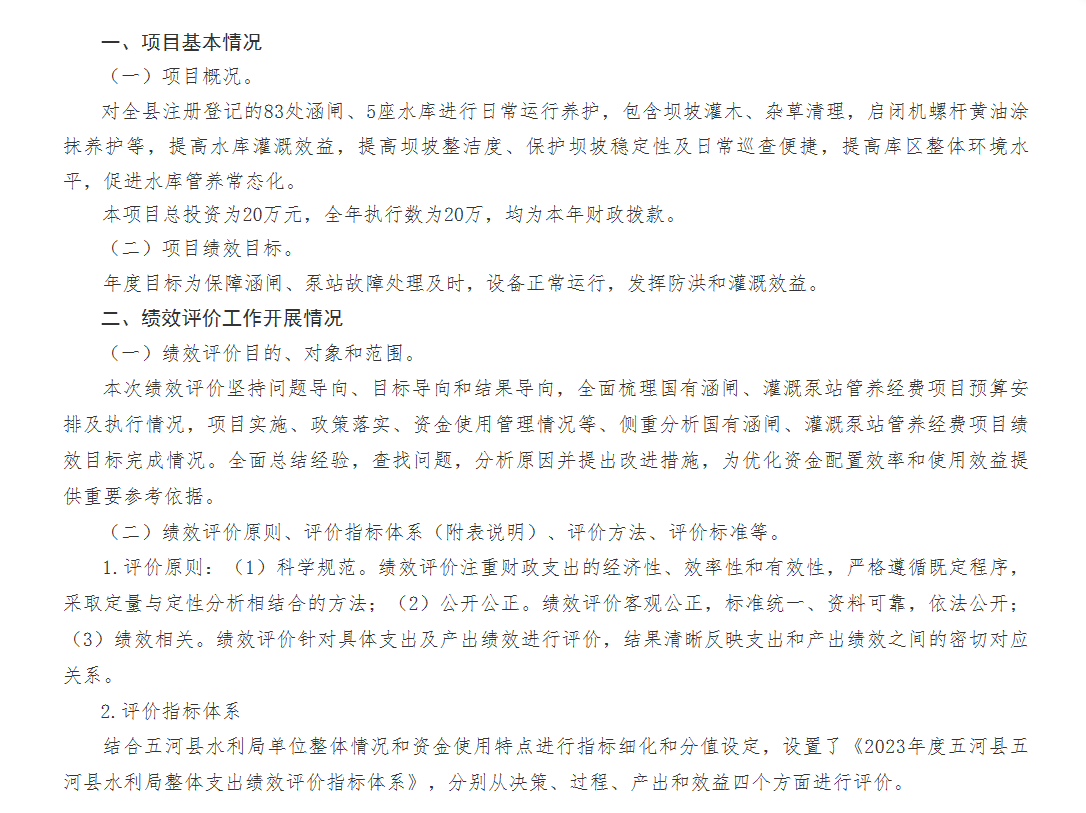 一、项目基本情况

（一）项目概况。

对全县注册登记的83处涵闸、5座水库进行日常运行养护，包含坝坡灌木、杂草清理，启闭机螺杆黄油涂抹养护等，提高水库灌溉效益，提高坝坡整洁度、保护坝坡稳定性及日常巡查便捷，提高库区整体环境水平，促进水库管养常态化。

本项目总投资为20万元，全年执行数为20万，均为本年财政拨款。

（二）项目绩效目标。

年度目标为保障涵闸、泵站故障处理及时，设备正常运行，发挥防洪和灌溉效益。

二、绩效评价工作开展情况

（一）绩效评价目的、对象和范围。

本次绩效评价坚持问题导向、目标导向和结果导向，全面梳理国有涵闸、灌溉泵站管养经费项目预算安排及执行情况，项目实施、政策落实、资金使用管理情况等、侧重分析国有涵闸、灌溉泵站管养经费项目绩效目标完成情况。全面总结经验，查找问题，分析原因并提出改进措施，为优化资金配置效率和使用效益提供重要参考依据。

（二）绩效评价原则、评价指标体系（附表说明）、评价方法、评价标准等。

1.评价原则：（1）科学规范。绩效评价注重财政支出的经济性、效率性和有效性，严格遵循既定程序，采取定量与定性分析相结合的方法；（2）公开公正。绩效评价客观公正，标准统一、资料可靠，依法公开；（3）绩效相关。绩效评价针对具体支出及产出绩效进行评价，结果清晰反映支出和产出绩效之间的密切对应关系。

2.评价指标体系

结合五河县水利局单位整体情况和资金使用特点进行指标细化和分值设定，设置了《2023年度五河县五河县水利局整体支出绩效评价指标体系》，分别从决策、过程、产出和效益四个方面进行评价。